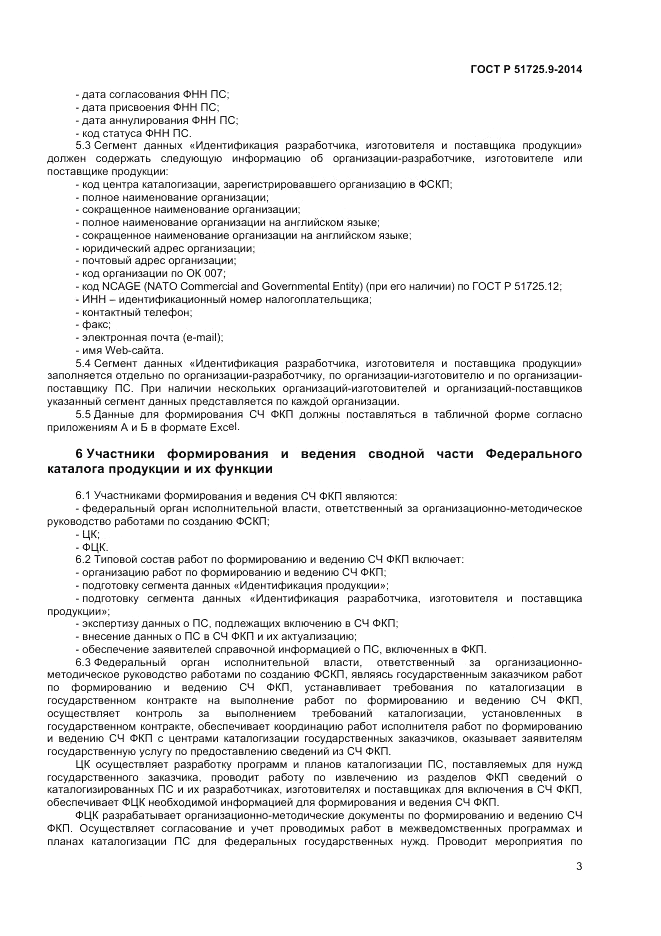 ГОСТ Р 51725.9-2014

- дата согласования ФНН ПС;
- дата присвоения ФНН ПС;
- дата аннулирования ФНН ПС;
- код статуса ФНН ПС.

5.3 Сегмент данных «Идентификация разработчика, изготовителя и поставщика продукции» должен содержать следующую информацию об организации-разработчике, изготовителе или поставщике продукции:
- код центра каталогизации, зарегистрировавшего организацию в ФСКП;
- полное наименование организации;
- сокращенное наименование организации;
- полное наименование организации на английском языке;
- сокращенное наименование организации на английском языке;
- юридический адрес организации;
- почтовый адрес организации;
- код организации по ОК 007;
- код NCAGE (NATO Commercial and Governmental Entity) (при его наличии) по ГОСТ Р 51725.12;
- ИНН – идентификационный номер налогоплательщика;
- контактный телефон;
- факс;
- электронная почта (e-mail);
- имя Web-сайта.

5.4 Сегмент данных «Идентификация разработчика, изготовителя и поставщика продукции» заполняется отдельно по организации-разработчику, по организации-изготовителю и по организации-поставщику ПС. При наличии нескольких организаций-изготовителей и организаций-поставщиков указанный сегмент данных представляется по каждой организации.

5.5 Данные для формирования СЧ ФКП должны поставляться в табличной форме согласно приложениям А и Б в формате Excel.

6 Участники формирования и ведения сводной части Федерального каталога продукции и их функции

6.1 Участниками формирования и ведения СЧ ФКП являются:
- федеральный орган исполнительной власти, ответственный за организационно-методическое руководство работами по созданию ФСКП;
- ЦК;
- ФЦК.

6.2 Типовой состав работ по формированию и ведению СЧ ФКП включает:
- организацию работ по формированию и ведению СЧ ФКП;
- подготовку сегмента данных «Идентификация продукции»;
- подготовку сегмента данных «Идентификация разработчика, изготовителя и поставщика продукции»;
- экспертизу данных о ПС, подлежащих включению в СЧ ФКП;
- внесение данных о ПС в СЧ ФКП и их актуализацию;
- обеспечение заявителей справочной информацией о ПС, включенных в ФКП.

6.3 Федеральный орган исполнительной власти, ответственный за организационно-методическое руководство работами по созданию ФСКП, являясь государственным заказчиком работ по формированию и ведению СЧ ФКП, устанавливает требования по каталогизации в государственном контракте на выполнение работ по формированию и ведению СЧ ФКП, осуществляет контроль за выполнением требований каталогизации, установленных в государственном контракте, обеспечивает координацию работ исполнителя работ по формированию и ведению СЧ ФКП с центрами каталогизации государственных заказчиков, оказывает заявителям государственную услугу по предоставлению сведений из СЧ ФКП.

ЦК осуществляет разработку программ и планов каталогизации ПС, поставляемых для нужд государственного заказчика, проводит работу по извлечению из разделов ФКП сведений о каталогизированных ПС и их разработчиках, изготовителях и поставщиках для включения в СЧ ФКП, обеспечивает ФЦК необходимой информацией для формирования и ведения СЧ ФКП.

ФЦК разрабатывает организационно-методические документы по формированию и ведению СЧ ФКП. Осуществляет согласование и учет проводимых работ в межведомственных программах и планах каталогизации ПС для федеральных государственных нужд. Проводит мероприятия по

3